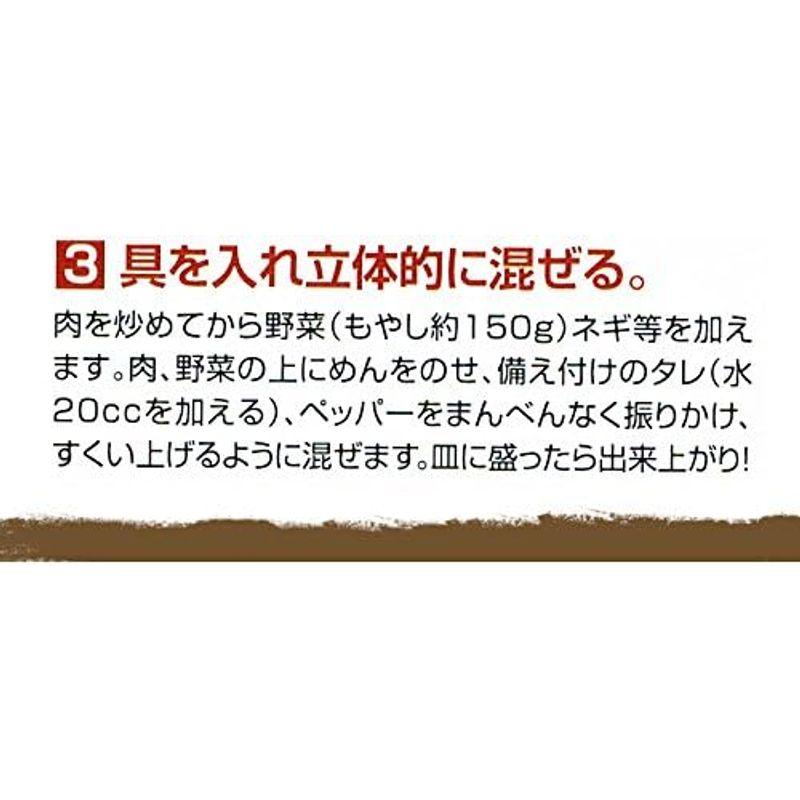 3 具を入れ立体的に混ぜる。

肉を炒めてから野菜（もやし約150g）ネギ等を加えます。肉、野菜の上にめんをのせ、備え付けのタレ（水20ccを加える）、ペッパーをまんべんなく振りかけ、すくい上げるように混ぜます。皿に盛ったら出来上がり!